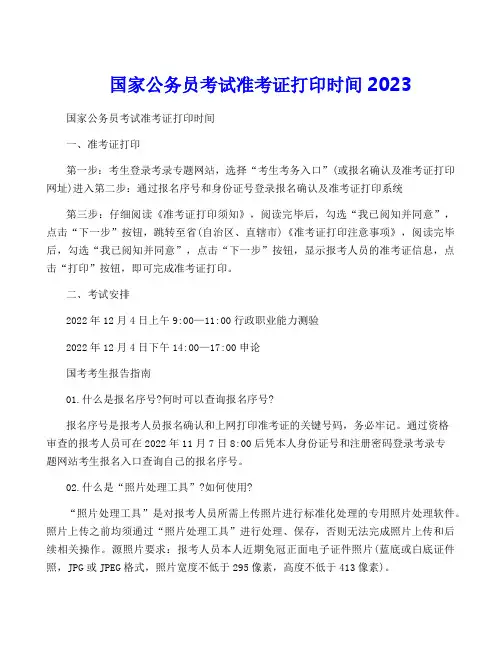 国家公务员考试准考证打印时间 2023

国家公务员考试准考证打印时间

一、准考证打印

第一步：考生登录考录专题网站，选择“考生考务入口”(或报名确认及准考证打印网址)进入第二步：通过报名序号和身份证号登录报名确认及准考证打印系统

第三步：仔细阅读《准考证打印须知》，阅读完毕后，勾选“我已阅知并同意”，点击“下一步”按钮，跳转至省(自治区、直辖市)《准考证打印注意事项》，阅读完毕后，勾选“我已阅知并同意”，点击“下一步”按钮，显示报考人员的准考证信息，点击“打印”按钮，即可完成准考证打印。

二、考试安排

2022 年 12 月 4 日上午 9:00—11:00 行政职业能力测验

2022 年 12 月 4 日下午 14:00—17:00 申论

国考考生报告指南

01.什么是报名序号?何时可以查询报名序号?

报名序号是报考人员报名确认和上网打印准考证的关键号码，务必牢记。通过资格审查的报考人员可在 2022 年 11 月 7 日 8:00 后凭本人身份证号和注册密码登录考录专题网站考生报名入口查询自己的报名序号。

02.什么是“照片处理工具”?如何使用?

“照片处理工具”是对报考人员所需上传照片进行标准化处理的专用照片处理软件。照片上传之前均须通过“照片处理工具”进行处理、保存，否则无法完成照片上传和后续相关操作。源照片要求：报考人员本人近期免冠正面电子证件照片(蓝底或白底证件照，JPG 或 JPEG 格式，照片宽度不低于 295 像素，高度不低于 413 像素)。